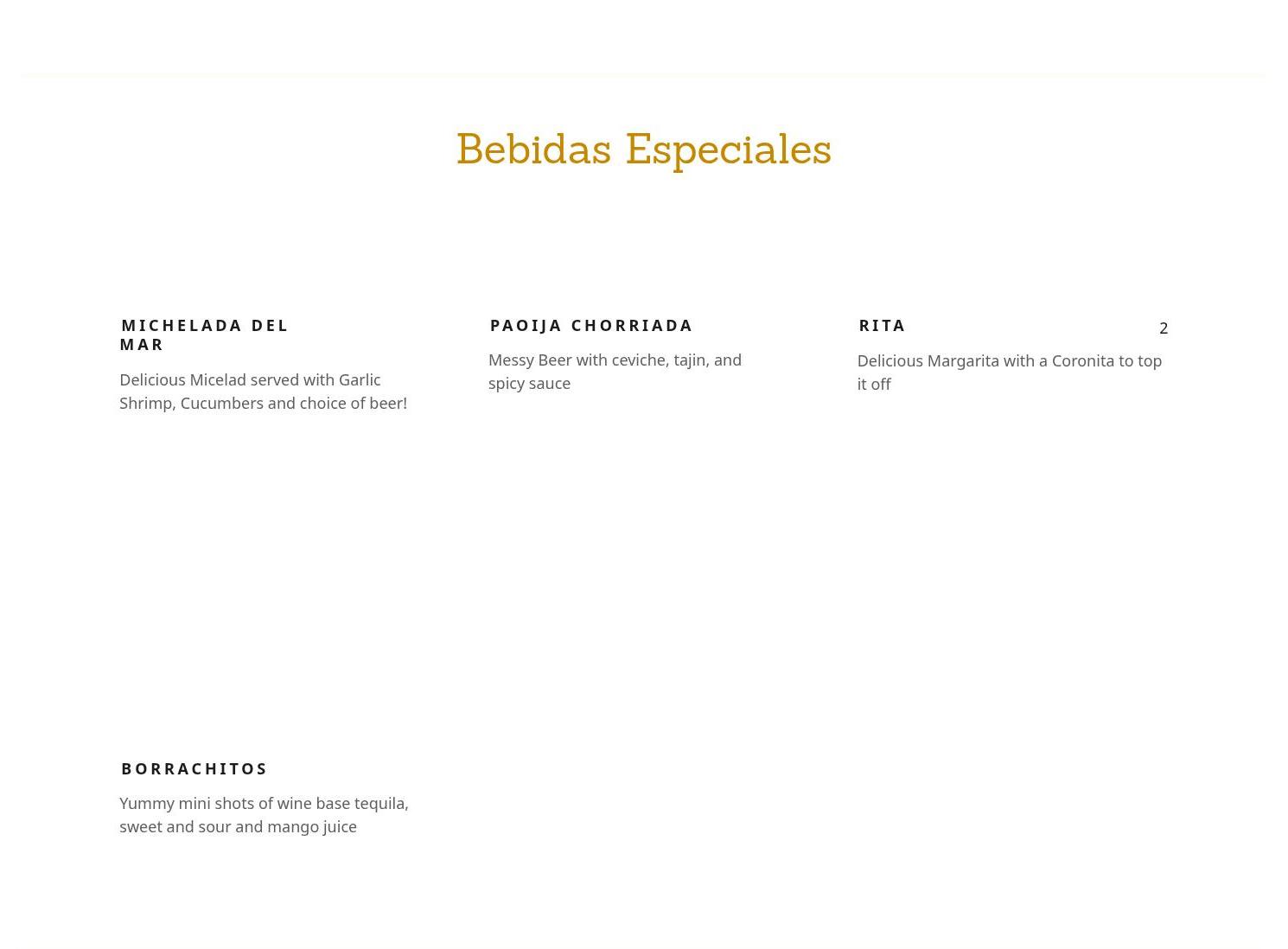 Bebidas Especiales

MICHELADA DEL MAR

Delicious Micelad served with Garlic Shrimp, Cucumbers and choice of beer!

PAOIJA CHORRIADA

Messy Beer with ceviche, tajin, and spicy sauce

RITA

2

Delicious Margarita with a Coronita to top it off

BORRACHITOS

Yummy mini shots of wine base tequila, sweet and sour and mango juice